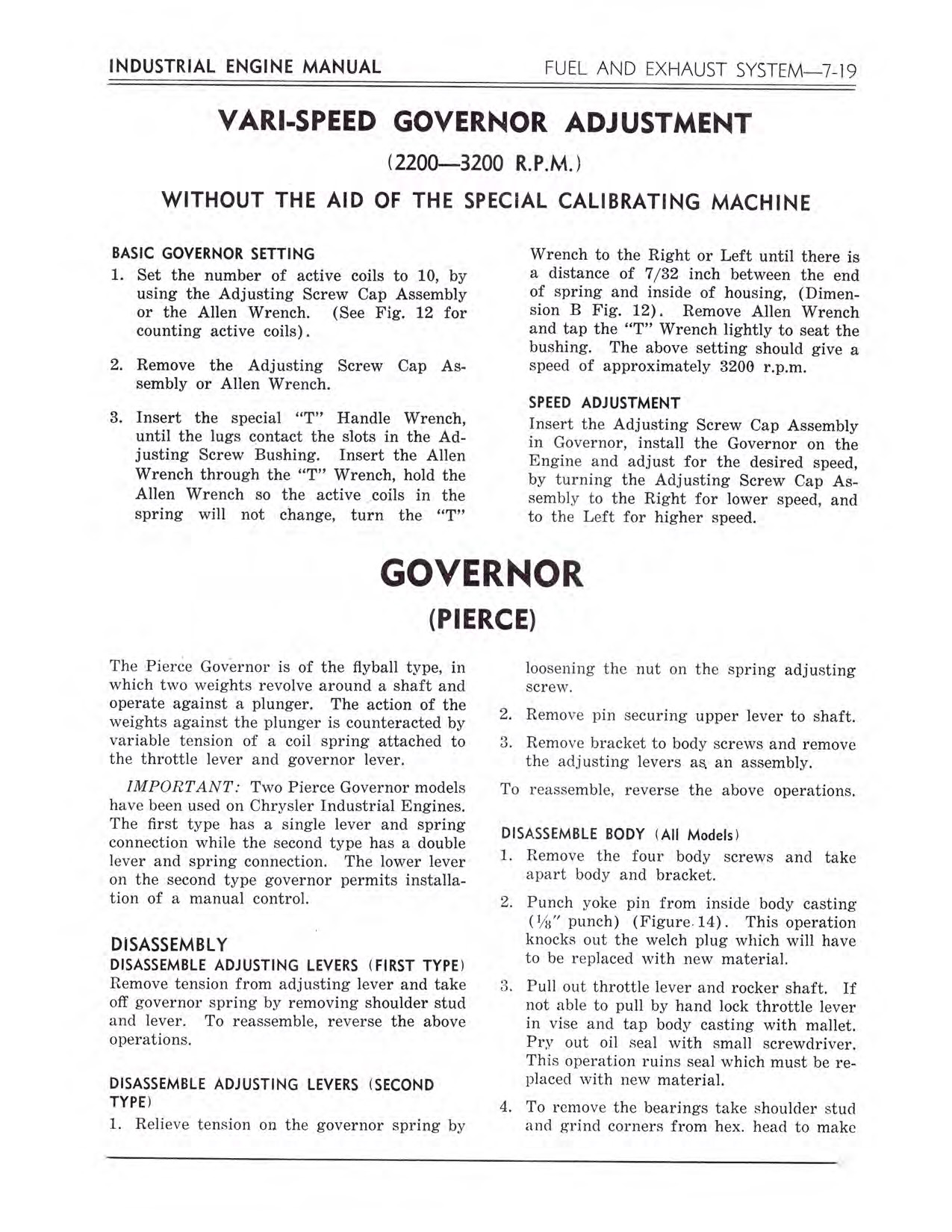 INDUSTRIAL ENGINE MANUAL

FUEL AND EXHAUST SYSTEM—7-19

VARI-SPEED GOVERNOR ADJUSTMENT

(2200—3200 R.P.M.)

WITHOUT THE AID OF THE SPECIAL CALIBRATING MACHINE

BASIC GOVERNOR SETTING

1. Set the number of active coils to 10, by using the Adjusting Screw Cap Assembly or the Allen Wrench. (See Fig. 12 for counting active coils).

2. Remove the Adjusting Screw Cap Assembly or Allen Wrench.

3. Insert the special "T" Handle Wrench, until the lugs contact the slots in the Adjusting Screw Bushing. Insert the Allen Wrench through the "T" Wrench, hold the Allen Wrench so the active coils in the spring will not change, turn the "T" Wrench to the Right or Left until there is a distance of 7/32 inch between the end of spring and inside of housing, (Dimension B Fig. 12). Remove Allen Wrench and tap the "T" Wrench lightly to seat the bushing. The above setting should give a speed of approximately 3200 r.p.m.

SPEED ADJUSTMENT

Insert the Adjusting Screw Cap Assembly in Governor, install the Governor on the Engine and adjust for the desired speed, by turning the Adjusting Screw Cap Assembly to the Right for lower speed, and to the Left for higher speed.

GOVERNOR

(PIERCE)

The Pierce Governor is of the flyball type, in which two weights revolve around a shaft and operate against a plunger. The action of the weights against the plunger is counteracted by variable tension of a coil spring attached to the throttle lever and governor lever.

IMPORTANT: Two Pierce Governor models have been used on Chrysler Industrial Engines. The first type has a single lever and spring connection while the second type has a double lever and spring connection. The lower lever on the second type governor permits installation of a manual control.

DISASSEMBLY

DISASSEMBLE ADJUSTING LEVERS (FIRST TYPE)

Remove tension from adjusting lever and take off governor spring by removing shoulder stud and lever. To reassemble, reverse the above operations.

DISASSEMBLE ADJUSTING LEVERS (SECOND TYPE)

1. Relieve tension on the governor spring by loosening the nut on the spring adjusting screw.

2. Remove pin securing upper lever to shaft.

3. Remove bracket to body screws and remove the adjusting levers as an assembly.

To reassemble, reverse the above operations.

DISASSEMBLE BODY (All Models)

1. Remove the four body screws and take apart body and bracket.

2. Punch yoke pin from inside body casting ($\frac{1}{8}$" punch) (Figure 14). This operation knocks out the welch plug which will have to be replaced with new material.

3. Pull out throttle lever and rocker shaft. If not able to pull by hand lock throttle lever in vise and tap body casting with mallet. Pry out oil seal with small screwdriver. This operation ruins seal which must be replaced with new material.

4. To remove the bearings take shoulder stud and grind corners from hex. head to make